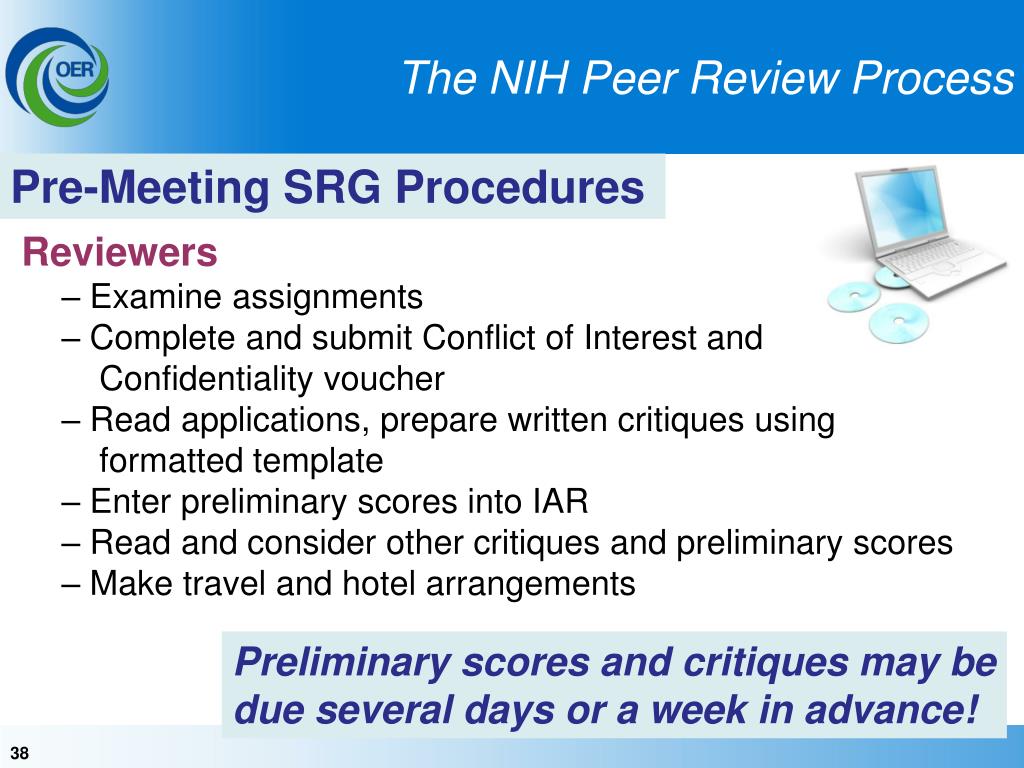 OER

The NIH Peer Review Process

Pre-Meeting SRG Procedures

Reviewers

– Examine assignments

– Complete and submit Conflict of Interest and Confidentiality voucher

– Read applications, prepare written critiques using formatted template

– Enter preliminary scores into IAR

– Read and consider other critiques and preliminary scores

– Make travel and hotel arrangements

Preliminary scores and critiques may be due several days or a week in advance!

38